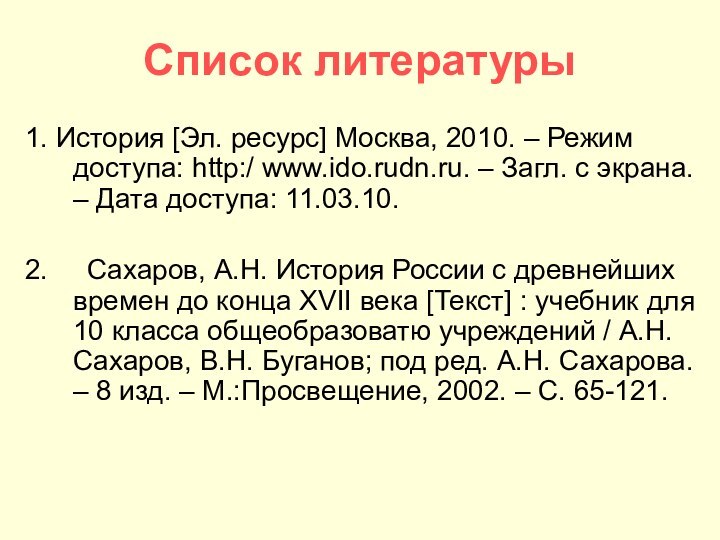 Список литературы

1. История [Эл. ресурс] Москва, 2010. – Режим доступа: http:/ www.ido.rudn.ru. – Загл. с экрана. – Дата доступа: 11.03.10.

2. Сахаров, А.Н. История России с древнейших времен до конца XVII века [Текст] : учебник для 10 класса общеобразоватю учреждений / А.Н. Сахаров, В.Н. Буганов; под ред. А.Н. Сахарова. – 8 изд. – М.:Просвещение, 2002. – С. 65-121.